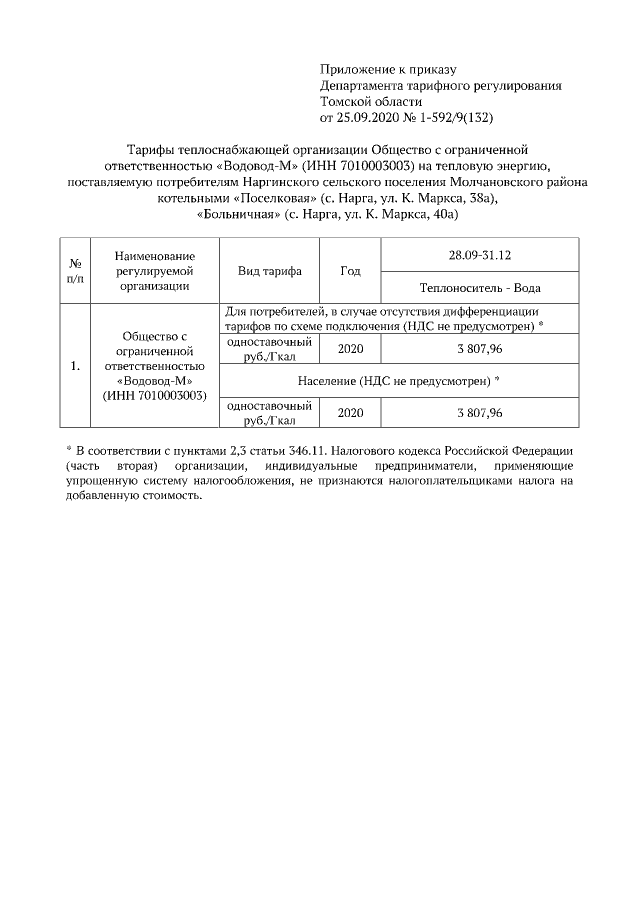 Приложение к приказу
Департамента тарифного регулирования
Томской области
от 25.09.2020 № 1-592/9(132)

Тарифы теплоснабжающей организации Общество с ограниченной ответственностью «Водовод-М» (ИНН 7010003003) на тепловую энергию, поставляемую потребителям Наргинского сельского поселения Молчановского района котельными «Поселковая» (с. Нарга, ул. К. Маркса, 38а), «Больничная» (с. Нарга, ул. К. Маркса, 40а)

| № п/п | Наименование регулируемой организации | Вид тарифа | Год | 28.09-31.12 |
|---|---|---|---|---|
| | | | | Теплоноситель - Вода |
| 1. | Общество с ограниченной ответственностью «Водовод-М» (ИНН 7010003003) | Для потребителей, в случае отсутствия дифференциации тарифов по схеме подключения (НДС не предусмотрен) * | | |
| | | одноставочный руб./Гкал | 2020 | 3 807,96 |
| | | Население (НДС не предусмотрен) * | | |
| | | одноставочный руб./Гкал | 2020 | 3 807,96 |

* В соответствии с пунктами 2,3 статьи 346.11. Налогового кодекса Российской Федерации (часть вторая) организации, индивидуальные предприниматели, применяющие упрощенную систему налогообложения, не признаются налогоплательщиками налога на добавленную стоимость.